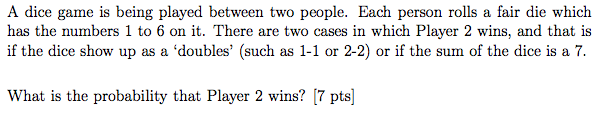 A dice game is being played between two people. Each person rolls a fair die which has the numbers 1 to 6 on it. There are two cases in which Player 2 wins, and that is if the dice show up as a 'doubles' (such as 1-1 or 2-2) or if the sum of the dice is a 7.

What is the probability that Player 2 wins? [7 pts]